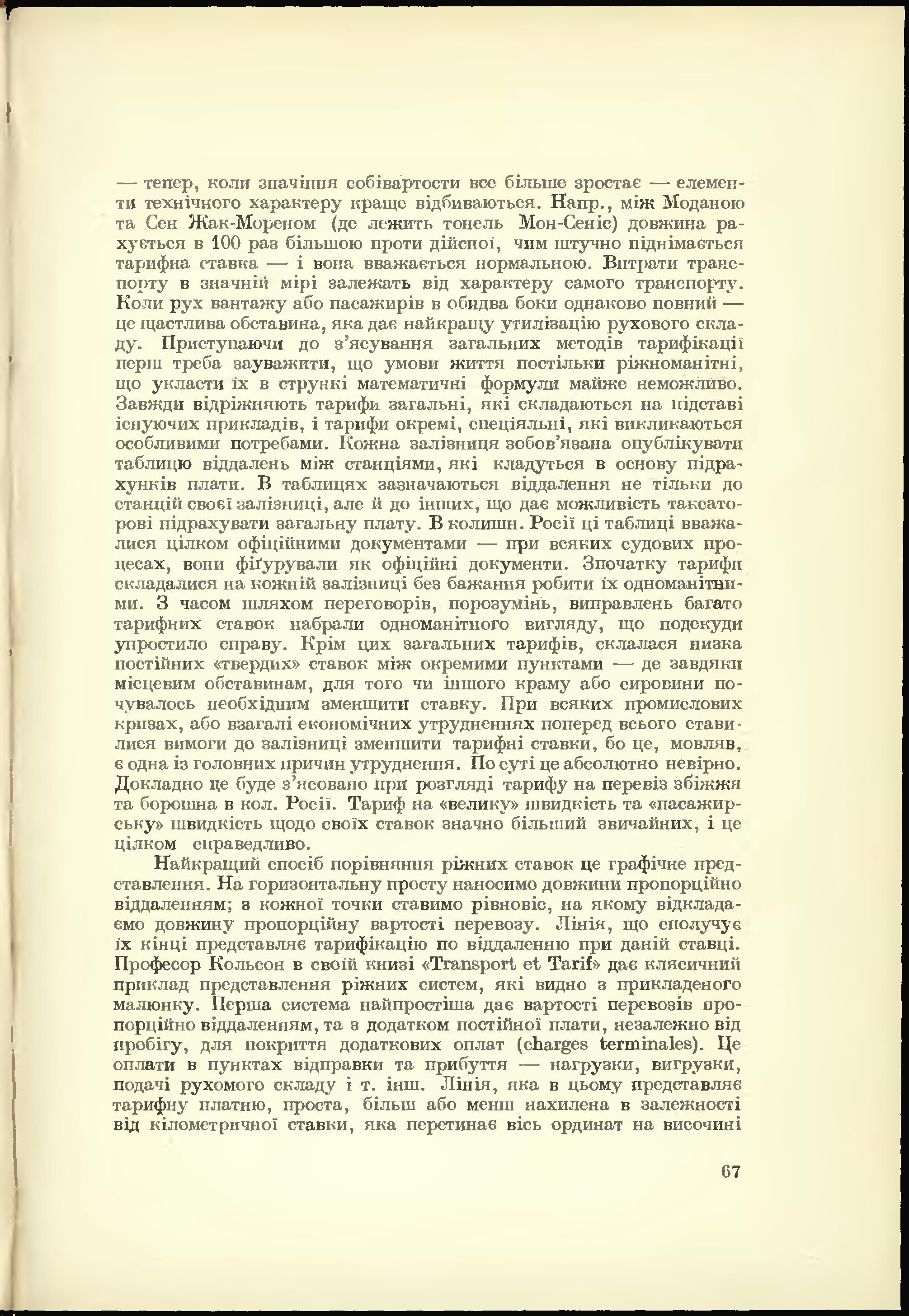 — тепер, коли значіння собівартости все більше зростає — елементи технічного характеру краще відбиваються. Напр., між Моданою та Сен Жак-Мореном (де лежить тонель Мон-Сеніс) довжина рахується в 100 раз більшою проти дійсної, чим штучно піднімається тарифна ставка — і вона вважається нормальною. Витрати транспорту в значній мірі залежать від характеру самого транспорту. Коли рух вантажу або пасажирів в обидва боки однаково повний — це щастлива обставина, яка дає найкращу утилізацію рухового складу. Приступаючи до з'ясування загальних методів тарифікації перш треба зауважити, що умови життя постільки ріжноманітні, що укласти їх в стрункі математичні формули майже неможливо. Завжди відріжняють тарифи загальні, які складаються на підставі існуючих прикладів, і тарифи окремі, спеціяльні, які викликаються особливими потребами. Кожна залізниця зобов'язана опублікувати таблицю віддалень між станціями, які кладуться в основу підрахунків плати. В таблицях зазначаються віддалення не тільки до станцій своєї залізниці, але й до інших, що дає можливість таксаторові підрахувати загальну плату. В колишн. Росії ці таблиці вважалися цілком офіційними документами — при всяких судових процесах, вони фіґурували як офіційні документи. Зпочатку тарифи складалися на кожній залізниці без бажання робити їх одноманітними. З часом шляхом переговорів, порозумінь, виправлень багато тарифних ставок набрали одноманітного вигляду, що подекуди упростило справу. Крім цих загальних тарифів, склалася низка постійних «твердих» ставок між окремими пунктами — де завдяки місцевим обставинам, для того чи іншого краму або сировини почувалось необхідним зменшити ставку. При всяких промислових кризах, або взагалі економічних утрудненнях поперед всього ставилися вимоги до залізниці зменшити тарифні ставки, бо це, мовляв, є одна із головних причин утруднення. По суті це абсолютно невірно. Докладно це буде з'ясовано при розгляді тарифу на перевіз збіжжя та борошна в кол. Росії. Тариф на «велику» швидкість та «пасажирську» швидкість щодо своїх ставок значно більший звичайних, і це цілком справедливо.

Найкращий спосіб порівняння ріжних ставок це графічне представлення. На горизонтальну просту наносимо довжини пропорційно віддаленням; з кожної точки ставимо рівновіс, на якому відкладаємо довжину пропорційну вартості перевозу. Лінія, що сполучує їх кінці представляє тарифікацію по віддаленню при даній ставці. Професор Кольсон в своїй книзі «Transport et Tarif» дає клясичний приклад представлення ріжних систем, які видно з прикладеного малюнку. Перша система найпростіша дає вартості перевозів пропорційно віддаленням, та з додатком постійної плати, незалежно від пробігу, для покриття додаткових оплат (charges terminales). Це оплати в пунктах відправки та прибуття — нагрузки, вигрузки, подачі рухомого складу і т. інш. Лінія, яка в цьому представляє тарифну платню, проста, більш або менш нахилена в залежності від кілометричної ставки, яка перетинає вісь ординат на височині

67